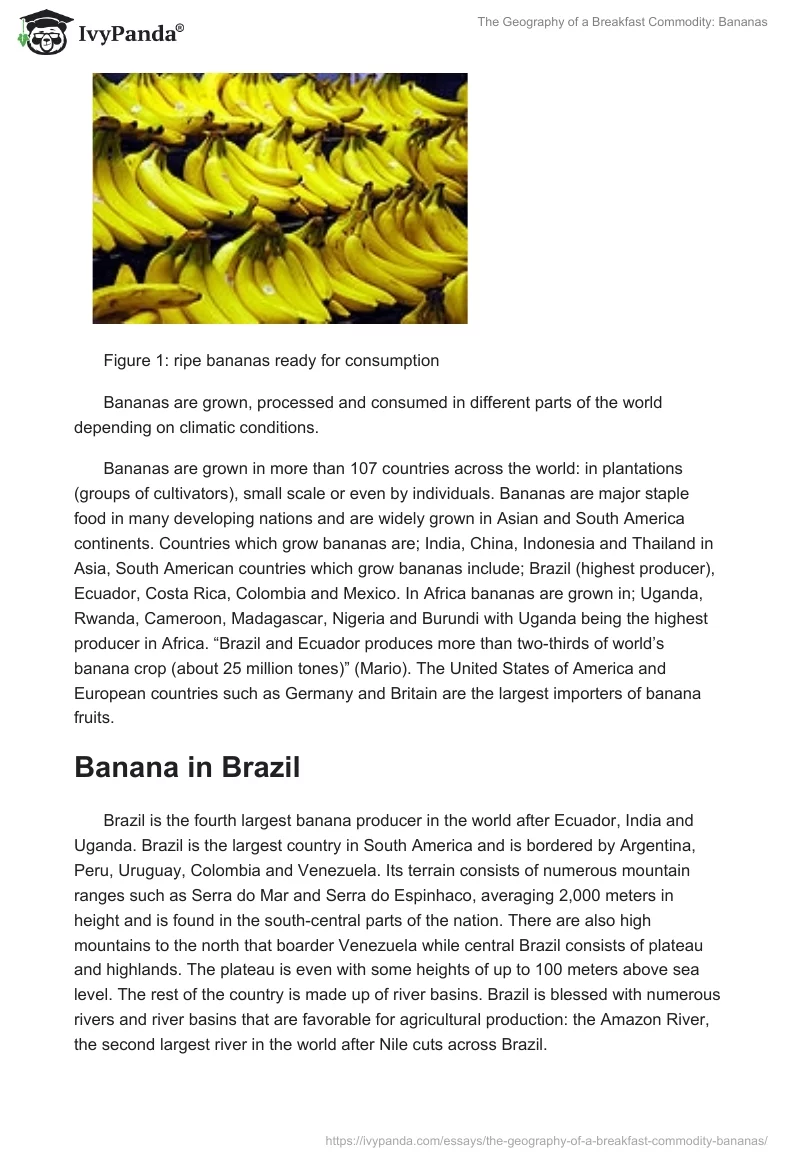 IvyPanda®

The Geography of a Breakfast Commodity: Bananas

Figure 1: ripe bananas ready for consumption

Bananas are grown, processed and consumed in different parts of the world depending on climatic conditions.

Bananas are grown in more than 107 countries across the world: in plantations (groups of cultivators), small scale or even by individuals. Bananas are major staple food in many developing nations and are widely grown in Asian and South America continents. Countries which grow bananas are; India, China, Indonesia and Thailand in Asia, South American countries which grow bananas include; Brazil (highest producer), Ecuador, Costa Rica, Colombia and Mexico. In Africa bananas are grown in; Uganda, Rwanda, Cameroon, Madagascar, Nigeria and Burundi with Uganda being the highest producer in Africa. “Brazil and Ecuador produces more than two-thirds of world’s banana crop (about 25 million tones)” (Mario). The United States of America and European countries such as Germany and Britain are the largest importers of banana fruits.

Banana in Brazil

Brazil is the fourth largest banana producer in the world after Ecuador, India and Uganda. Brazil is the largest country in South America and is bordered by Argentina, Peru, Uruguay, Colombia and Venezuela. Its terrain consists of numerous mountain ranges such as Serra do Mar and Serra do Espinhaco, averaging 2,000 meters in height and is found in the south-central parts of the nation. There are also high mountains to the north that boarder Venezuela while central Brazil consists of plateau and highlands. The plateau is even with some heights of up to 100 meters above sea level. The rest of the country is made up of river basins. Brazil is blessed with numerous rivers and river basins that are favorable for agricultural production: the Amazon River, the second largest river in the world after Nile cuts across Brazil.

https://ivypanda.com/essays/the-geography-of-a-breakfast-commodity-bananas/